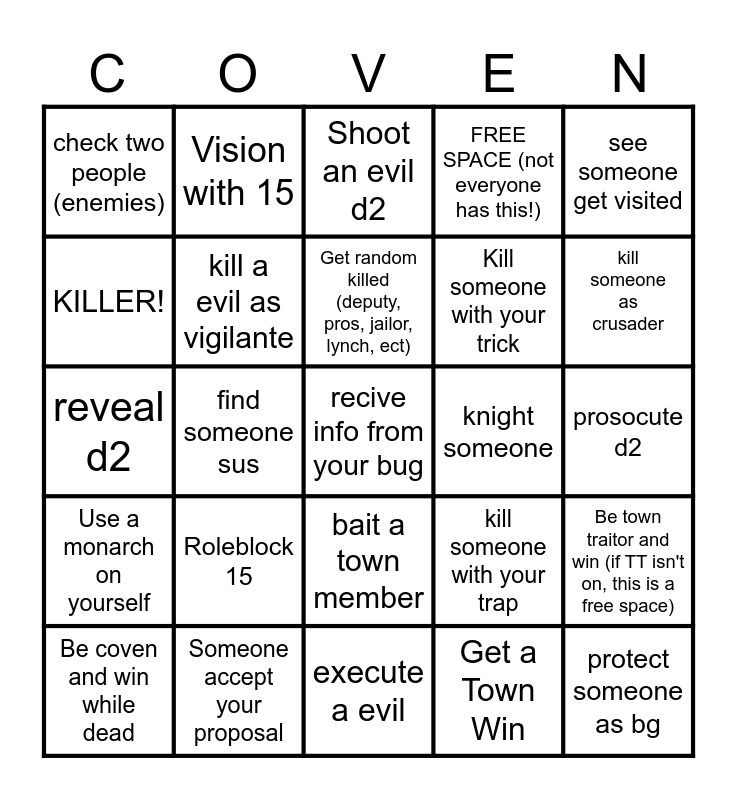 | C | O | V | E | N |
|---|---|---|---|---|
| check two people (enemies) | Vision with 15 | Shoot an evil d2 | FREE SPACE (not everyone has this!) | see someone get visited |
| KILLER! | kill a evil as vigilante | Get random killed (deputy, pros, jailor, lynch, ect) | Kill someone with your trick | kill someone as crusader |
| reveal d2 | find someone sus | recive info from your bug | knight someone | prosocute d2 |
| Use a monarch on yourself | Roleblock 15 | bait a town member | kill someone with your trap | Be town traitor and win (if TT isn't on, this is a free space) |
| Be coven and win while dead | Someone accept your proposal | execute a evil | Get a Town Win | protect someone as bg |